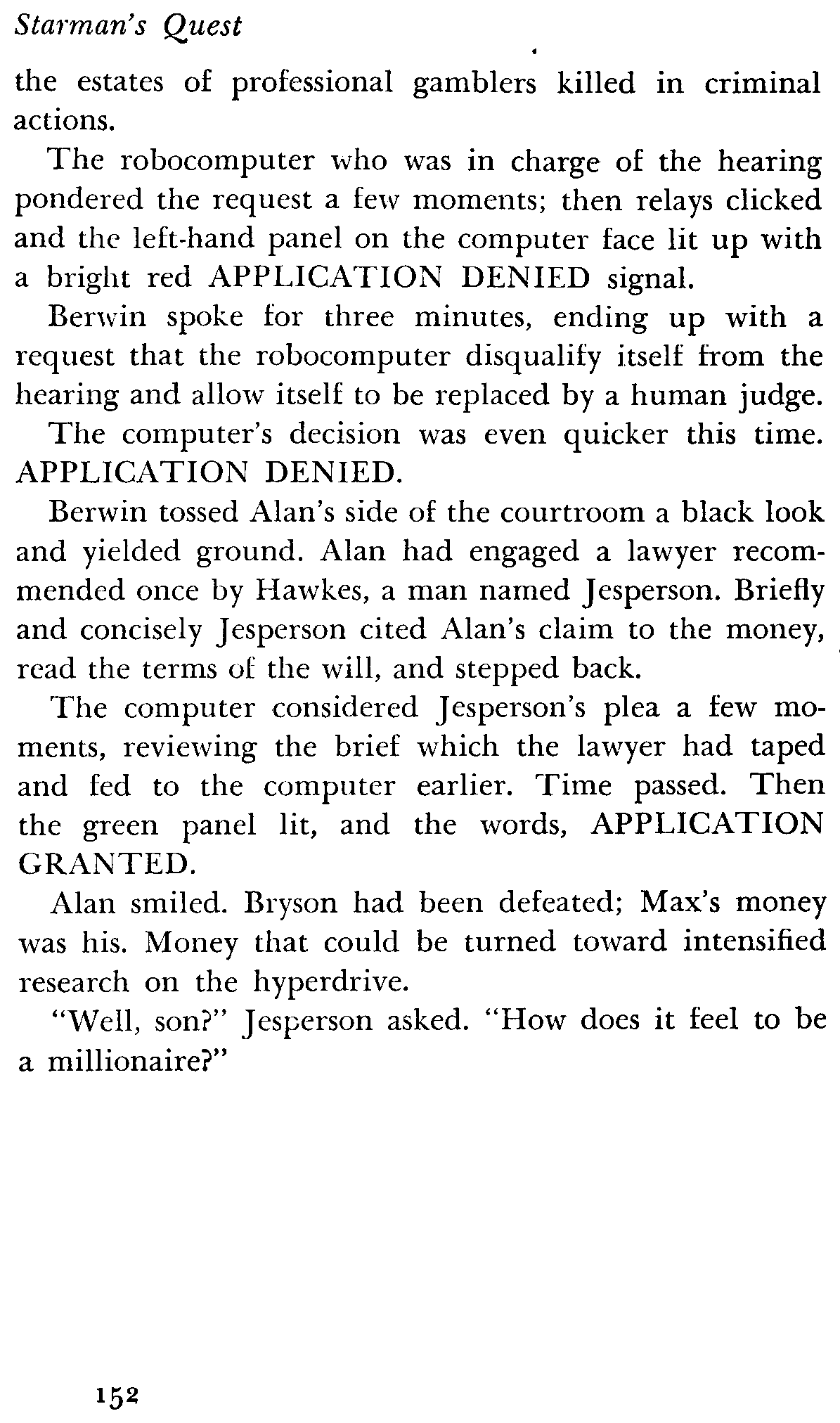 Starman's Quest

the estates of professional gamblers killed in criminal actions.

The robocomputer who was in charge of the hearing pondered the request a few moments; then relays clicked and the left-hand panel on the computer face lit up with a bright red APPLICATION DENIED signal.

Berwin spoke for three minutes, ending up with a request that the robocomputer disqualify itself from the hearing and allow itself to be replaced by a human judge.

The computer's decision was even quicker this time. APPLICATION DENIED.

Berwin tossed Alan's side of the courtroom a black look and yielded ground. Alan had engaged a lawyer recommended once by Hawkes, a man named Jesperson. Briefly and concisely Jesperson cited Alan's claim to the money, read the terms of the will, and stepped back.

The computer considered Jesperson's plea a few moments, reviewing the brief which the lawyer had taped and fed to the computer earlier. Time passed. Then the green panel lit, and the words, APPLICATION GRANTED.

Alan smiled. Bryson had been defeated; Max's money was his. Money that could be turned toward intensified research on the hyperdrive.

"Well, son?" Jesperson asked. "How does it feel to be a millionaire?"

152